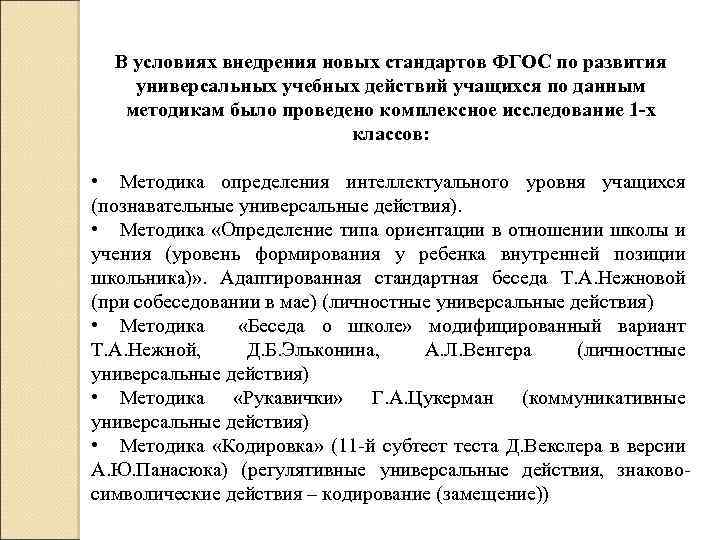 В условиях внедрения новых стандартов ФГОС по развития универсальных учебных действий учащихся по данным методикам было проведено комплексное исследование 1-х классов:

• Методика определения интеллектуального уровня учащихся (познавательные универсальные действия).
• Методика «Определение типа ориентации в отношении школы и учения (уровень формирования у ребенка внутренней позиции школьника)». Адаптированная стандартная беседа Т.А.Нежновой (при собеседовании в мае) (личностные универсальные действия)
• Методика «Беседа о школе» модифицированный вариант Т.А.Нежной, Д.Б.Эльконина, А.Л.Венгера (личностные универсальные действия)
• Методика «Рукавички» Г.А.Цукерман (коммуникативные универсальные действия)
• Методика «Кодировка» (11-й субтест теста Д.Векслера в версии А.Ю.Панасюка) (регулятивные универсальные действия, знаково-символические действия – кодирование (замещение))